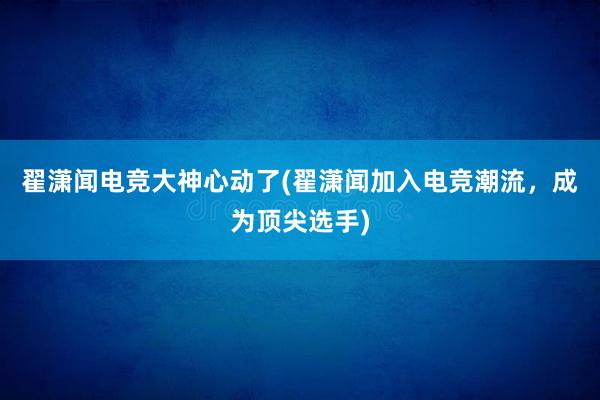 翟潇闻电竞大神心动了(翟潇闻加入电竞潮流，成为顶尖选手)

dreamstime